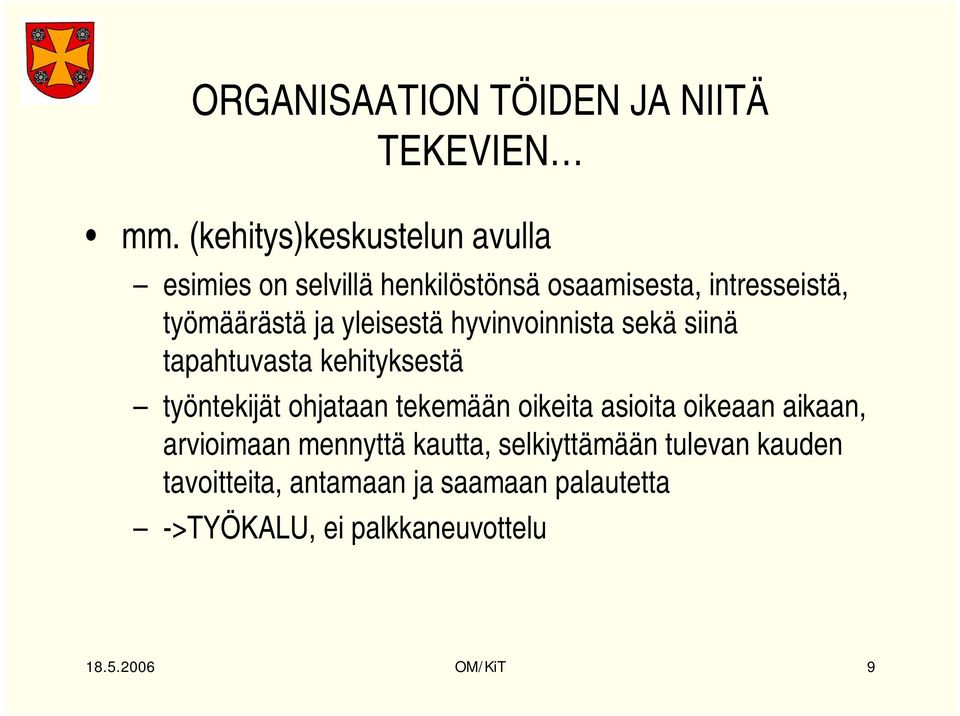 ORGANISAATION TÖIDEN JA NIITÄ TEKEVIEN…

• mm. (kehitys)keskustelun avulla

– esimies on selvillä henkilöstönsä osaamisesta, intresseistä, työmäärästä ja yleisestä hyvinvoinnista sekä siinä tapahtuvasta kehityksestä

– työntekijät ohjataan tekemään oikeita asioita oikeaan aikaan, arvioimaan mennyttä kautta, selkiyttämään tulevan kauden tavoitteita, antamaan ja saamaan palautetta

– ->TYÖKALU, ei palkkaneuvottelu

18.5.2006

OM/KiT

9